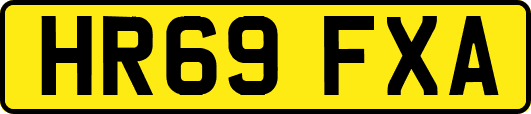 HR69 FXA